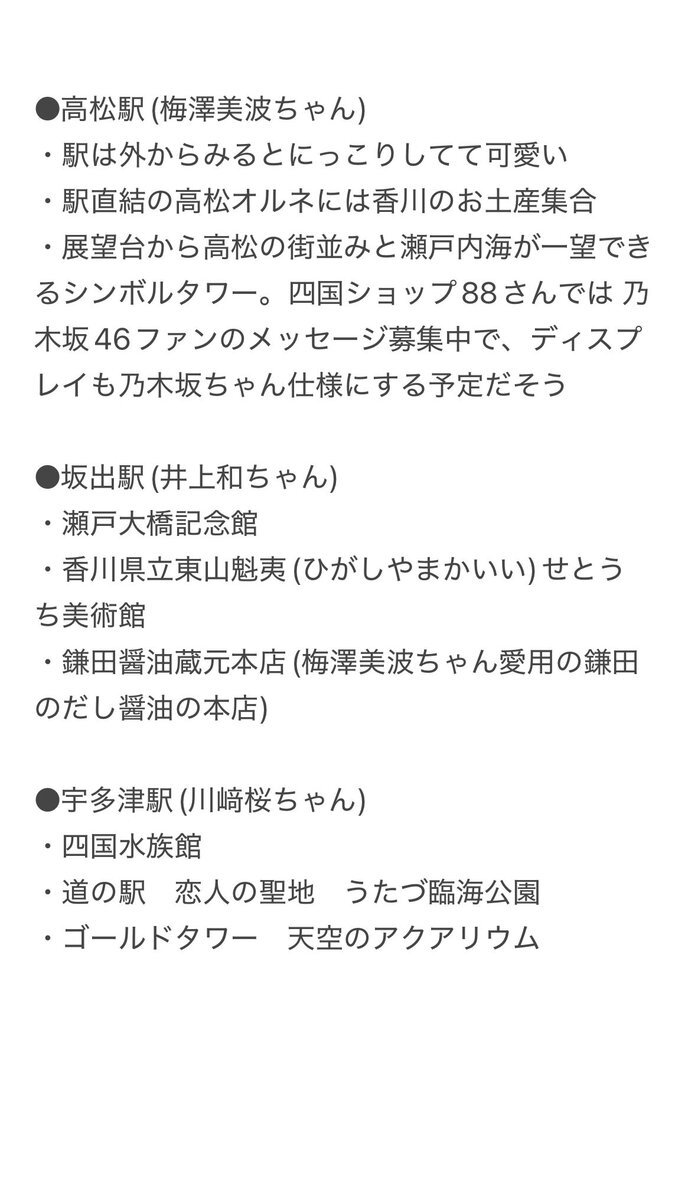 ●高松駅 (梅澤美波ちゃん)
・駅は外からみるとにっこりしてて可愛い
・駅直結の高松オルネには香川のお土産集合
・展望台から高松の街並みと瀬戸内海が一望できるシンボルタワー。四国ショップ88さんでは 乃木坂46ファンのメッセージ募集中で、ディスプレイも乃木坂ちゃん仕様にする予定だそう

●坂出駅 (井上和ちゃん)
・瀬戸大橋記念館
・香川県立東山魁夷 (ひがしやまかいい) せとうち美術館
・鎌田醤油蔵元本店 (梅澤美波ちゃん愛用の鎌田のだし醤油の本店)

●宇多津駅 (川﨑桜ちゃん)
・四国水族館
・道の駅　恋人の聖地　うたづ臨海公園
・ゴールドタワー　天空のアクアリウム